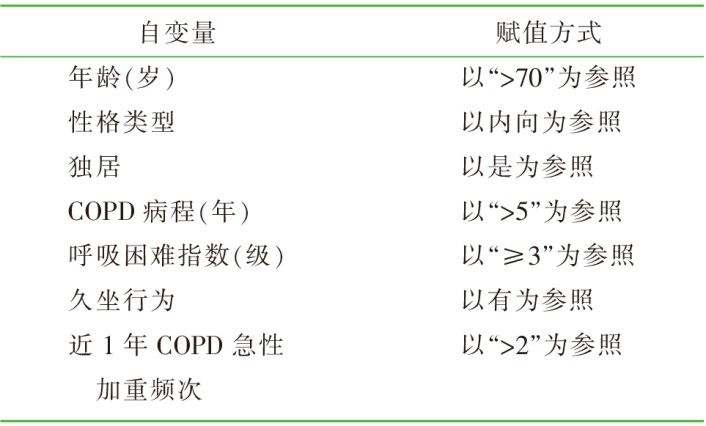 | 自变量 | 赋值方式 |
|---|---|
| 年龄(岁) | 以“>70”为参照 |
| 性格类型 | 以内向为参照 |
| 独居 | 以是为参照 |
| COPD病程(年) | 以“>5”为参照 |
| 呼吸困难指数(级) | 以“≥3”为参照 |
| 久坐行为 | 以有为参照 |
| 近1年COPD急性加重频次 | 以“>2”为参照 |